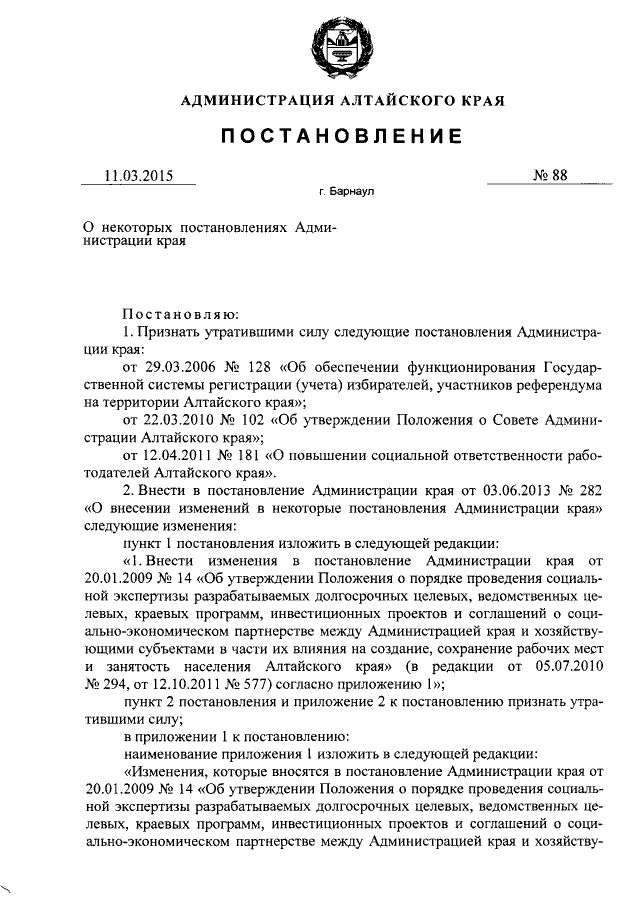 АДМИНИСТРАЦИЯ АЛТАЙСКОГО КРАЯ

ПОСТАНОВЛЕНИЕ

11.03.2015 № 88

г. Барнаул

О некоторых постановлениях Администрации края

Постановляю:

1. Признать утратившими силу следующие постановления Администрации края:

от 29.03.2006 № 128 «Об обеспечении функционирования Государственной системы регистрации (учета) избирателей, участников референдума на территории Алтайского края»;

от 22.03.2010 № 102 «Об утверждении Положения о Совете Администрации Алтайского края»;

от 12.04.2011 № 181 «О повышении социальной ответственности работодателей Алтайского края».

2. Внести в постановление Администрации края от 03.06.2013 № 282 «О внесении изменений в некоторые постановления Администрации края» следующие изменения:

пункт 1 постановления изложить в следующей редакции:

«1. Внести изменения в постановление Администрации края от 20.01.2009 № 14 «Об утверждении Положения о порядке проведения социальной экспертизы разрабатываемых долгосрочных целевых, ведомственных целевых, краевых программ, инвестиционных проектов и соглашений о социально-экономическом партнерстве между Администрацией края и хозяйствующими субъектами в части их влияния на создание, сохранение рабочих мест и занятость населения Алтайского края» (в редакции от 05.07.2010 № 294, от 12.10.2011 № 577) согласно приложению 1»;

пункт 2 постановления и приложение 2 к постановлению признать утратившими силу;

в приложении 1 к постановлению:

наименование приложения 1 изложить в следующей редакции:

«Изменения, которые вносятся в постановление Администрации края от 20.01.2009 № 14 «Об утверждении Положения о порядке проведения социальной экспертизы разрабатываемых долгосрочных целевых, ведомственных целевых, краевых программ, инвестиционных проектов и соглашений о социально-экономическом партнерстве между Администрацией края и хозяйству-